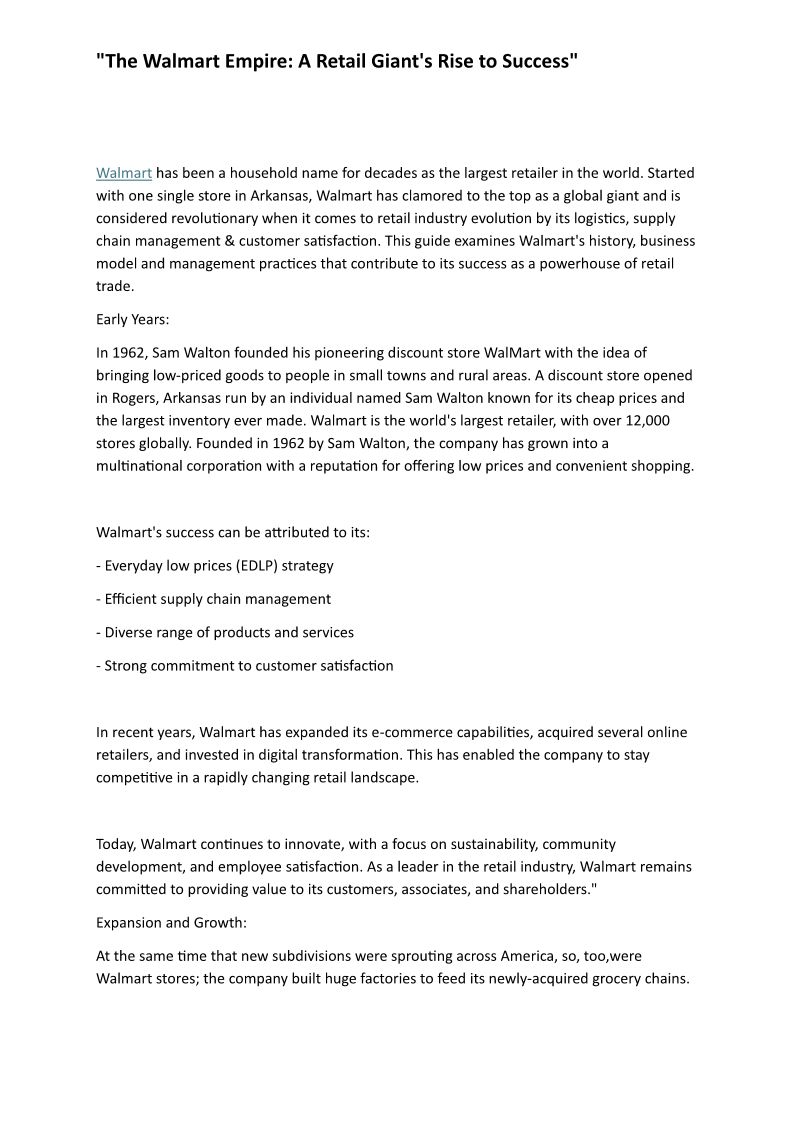 "The Walmart Empire: A Retail Giant's Rise to Success"

Walmart has been a household name for decades as the largest retailer in the world. Started with one single store in Arkansas, Walmart has clamored to the top as a global giant and is considered revolutionary when it comes to retail industry evolution by its logistics, supply chain management & customer satisfaction. This guide examines Walmart's history, business model and management practices that contribute to its success as a powerhouse of retail trade.

Early Years:

In 1962, Sam Walton founded his pioneering discount store WalMart with the idea of bringing low-priced goods to people in small towns and rural areas. A discount store opened in Rogers, Arkansas run by an individual named Sam Walton known for its cheap prices and the largest inventory ever made. Walmart is the world's largest retailer, with over 12,000 stores globally. Founded in 1962 by Sam Walton, the company has grown into a multinational corporation with a reputation for offering low prices and convenient shopping.

Walmart's success can be attributed to its:

- Everyday low prices (EDLP) strategy

- Efficient supply chain management

- Diverse range of products and services

- Strong commitment to customer satisfaction

In recent years, Walmart has expanded its e-commerce capabilities, acquired several online retailers, and invested in digital transformation. This has enabled the company to stay competitive in a rapidly changing retail landscape.

Today, Walmart continues to innovate, with a focus on sustainability, community development, and employee satisfaction. As a leader in the retail industry, Walmart remains committed to providing value to its customers, associates, and shareholders."

Expansion and Growth:

At the same time that new subdivisions were sprouting across America, so, too,were Walmart stores; the company built huge factories to feed its newly-acquired grocery chains.